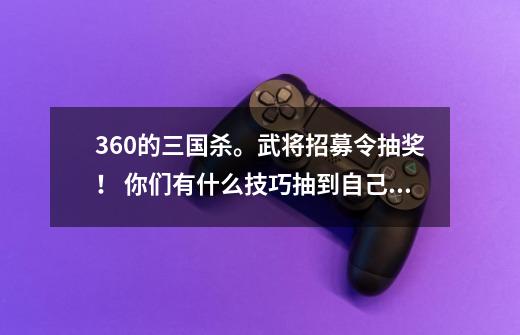 360的三国杀。武将招募令抽奖！ 你们有什么技巧抽到自己...